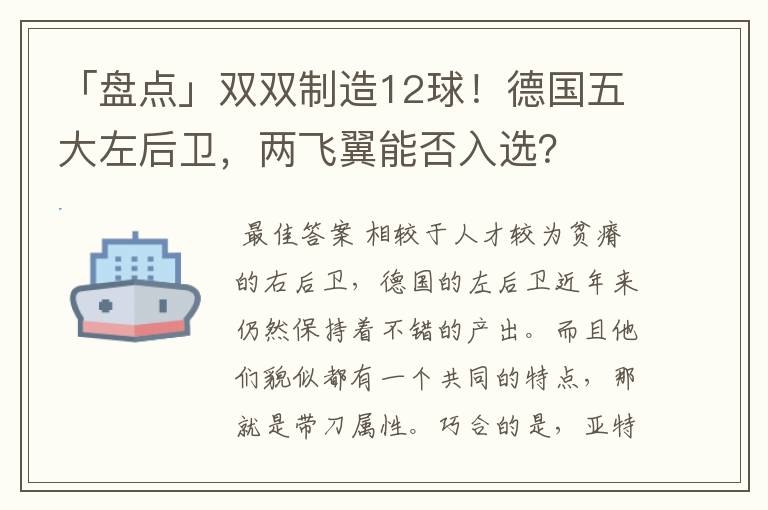 「盘点」双双制造12球！德国五大左后卫，两飞翼能否入选？

最佳答案 相较于人才较为贫瘠的右后卫，德国的左后卫近年来仍然保持着不错的产出。而且他们貌似都有一个共同的特点，那就是带刀属性。巧合的是，亚特